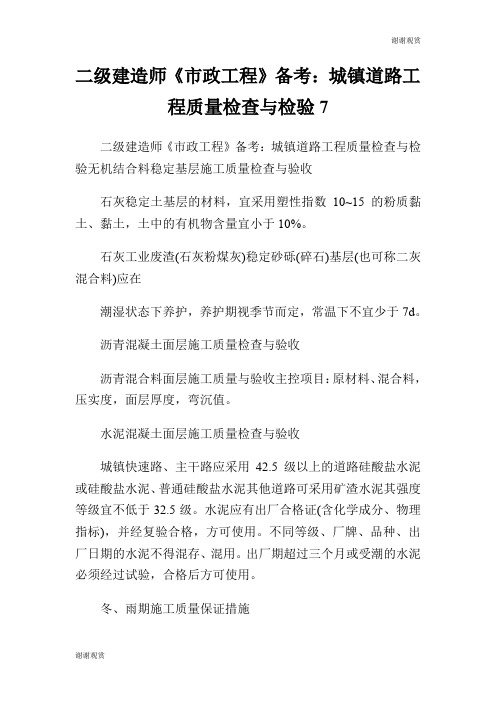 谢谢观赏

二级建造师《市政工程》备考：城镇道路工程质量检查与检验 7

二级建造师《市政工程》备考：城镇道路工程质量检查与检验无机结合料稳定基层施工质量检查与验收

石灰稳定土基层的材料，宜采用塑性指数 10~15 的粉质黏土、黏土，土中的有机物含量宜小于 10%。

石灰工业废渣(石灰粉煤灰)稳定砂砾(碎石)基层(也可称二灰混合料)应在

潮湿状态下养护，养护期视季节而定，常温下不宜少于 7d。

沥青混凝土面层施工质量检查与验收

沥青混合料面层施工质量与验收主控项目：原材料、混合料，压实度，面层厚度，弯沉值。

水泥混凝土面层施工质量检查与验收

城镇快速路、主干路应采用 42.5 级以上的道路硅酸盐水泥或硅酸盐水泥、普通硅酸盐水泥其他道路可采用矿渣水泥其强度等级宜不低于 32.5 级。水泥应有出厂合格证(含化学成分、物理指标)，并经复验合格，方可使用。不同等级、厂牌、品种、出厂日期的水泥不得混存、混用。出厂期超过三个月或受潮的水泥必须经过试验，合格后方可使用。

冬、雨期施工质量保证措施

谢谢观赏